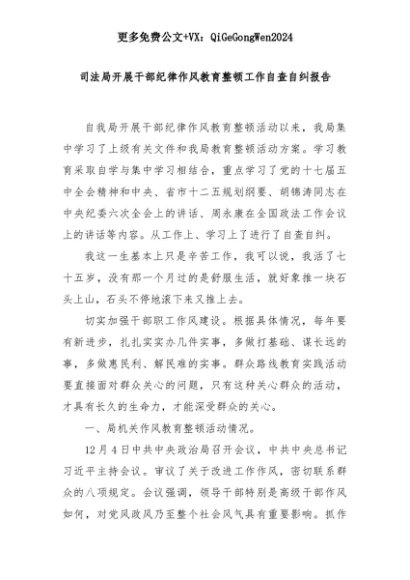 更多免费公文+VX：QiGeGongWen2024

司法局开展干部纪律作风教育整顿工作自查自纠报告

自我局开展干部纪律作风教育整顿活动以来，我局集中学习了上级有关文件和我局教育整顿活动方案。学习教育采取自学与集中学习相结合，重点学习了党的十七届五中全会精神和中央、省市十二五规划纲要、胡锦涛同志在中央纪委六次全会上的讲话、周永康在全国政法工作会议上的讲话等内容。从工作上、学习上了进行了自查自纠。

我这一生基本上只是辛苦工作，我可以说，我活了七十五岁，没有那一个月过的是舒服生活，就好象推一块石头上山，石头不停地滚下来又推上去。

切实加强干部职工作风建设。根据具体情况，每年要有新进步，扎扎实实办几件实事，多做打基础、谋长远的事，多做惠民利、解民难的实事。群众路线教育实践活动要直接面对群众关心的问题，只有这种关心群众的活动，才具有长久的生命力，才能深受群众的关心。

一、局机关作风教育整顿活动情况。

12月4日中共中央政治局召开会议，中共中央总书记习近平主持会议。审议了关于改进工作作风，密切联系群众的八项规定。会议强调，领导干部特别是高级干部作风如何，对党风政风乃至整个社会风气具有重要影响。抓作